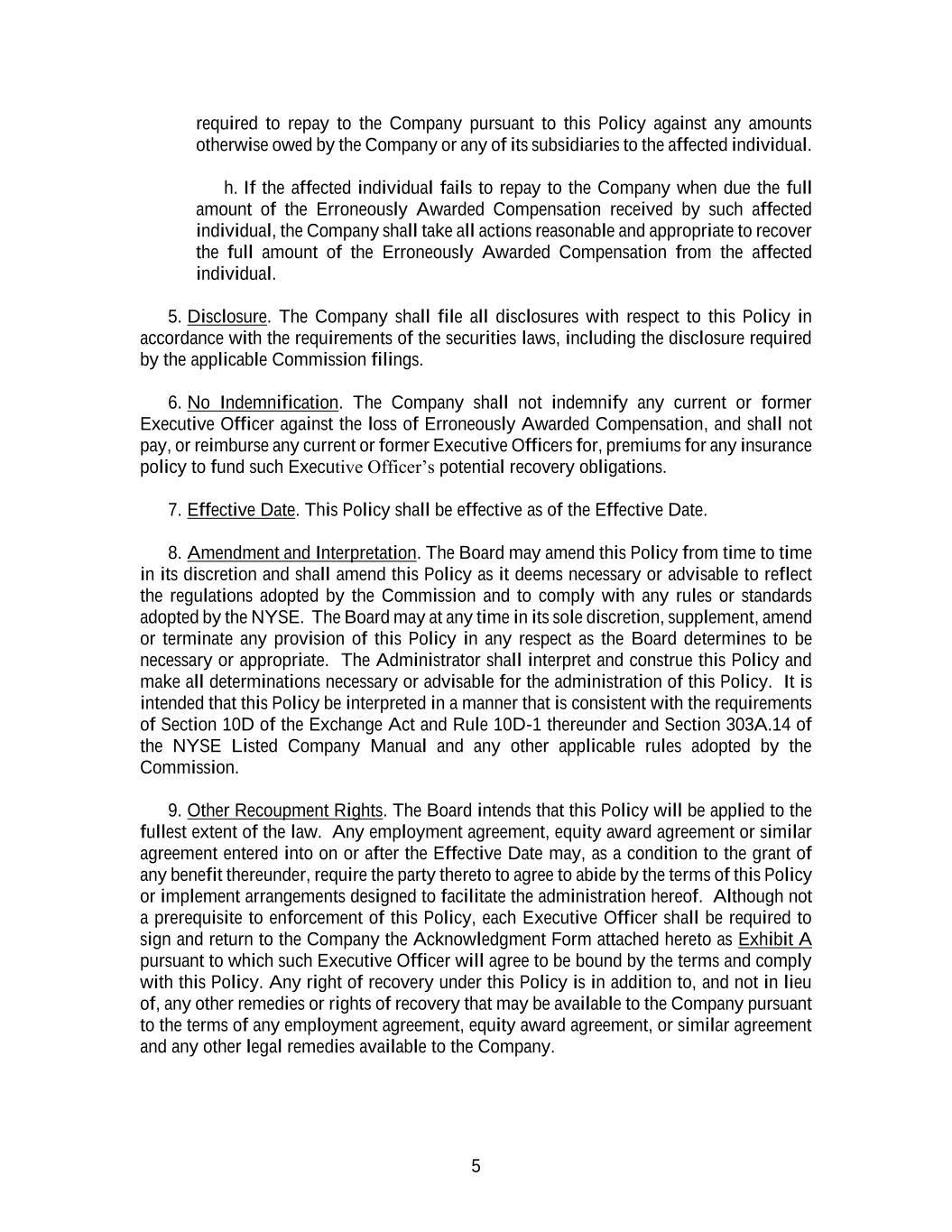 required to repay to the Company pursuant to this Policy against any amounts otherwise owed by the Company or any of its subsidiaries to the affected individual.

h. If the affected individual fails to repay to the Company when due the full amount of the Erroneously Awarded Compensation received by such affected individual, the Company shall take all actions reasonable and appropriate to recover the full amount of the Erroneously Awarded Compensation from the affected individual.

5. Disclosure. The Company shall file all disclosures with respect to this Policy in accordance with the requirements of the securities laws, including the disclosure required by the applicable Commission filings.

6. No Indemnification. The Company shall not indemnify any current or former Executive Officer against the loss of Erroneously Awarded Compensation, and shall not pay, or reimburse any current or former Executive Officers for, premiums for any insurance policy to fund such Executive Officer's potential recovery obligations.

7. Effective Date. This Policy shall be effective as of the Effective Date.

8. Amendment and Interpretation. The Board may amend this Policy from time to time in its discretion and shall amend this Policy as it deems necessary or advisable to reflect the regulations adopted by the Commission and to comply with any rules or standards adopted by the NYSE. The Board may at any time in its sole discretion, supplement, amend or terminate any provision of this Policy in any respect as the Board determines to be necessary or appropriate. The Administrator shall interpret and construe this Policy and make all determinations necessary or advisable for the administration of this Policy. It is intended that this Policy be interpreted in a manner that is consistent with the requirements of Section 10D of the Exchange Act and Rule 10D-1 thereunder and Section 303A.14 of the NYSE Listed Company Manual and any other applicable rules adopted by the Commission.

9. Other Recoupment Rights. The Board intends that this Policy will be applied to the fullest extent of the law. Any employment agreement, equity award agreement or similar agreement entered into on or after the Effective Date may, as a condition to the grant of any benefit thereunder, require the party thereto to agree to abide by the terms of this Policy or implement arrangements designed to facilitate the administration hereof. Although not a prerequisite to enforcement of this Policy, each Executive Officer shall be required to sign and return to the Company the Acknowledgment Form attached hereto as Exhibit A pursuant to which such Executive Officer will agree to be bound by the terms and comply with this Policy. Any right of recovery under this Policy is in addition to, and not in lieu of, any other remedies or rights of recovery that may be available to the Company pursuant to the terms of any employment agreement, equity award agreement, or similar agreement and any other legal remedies available to the Company.

5